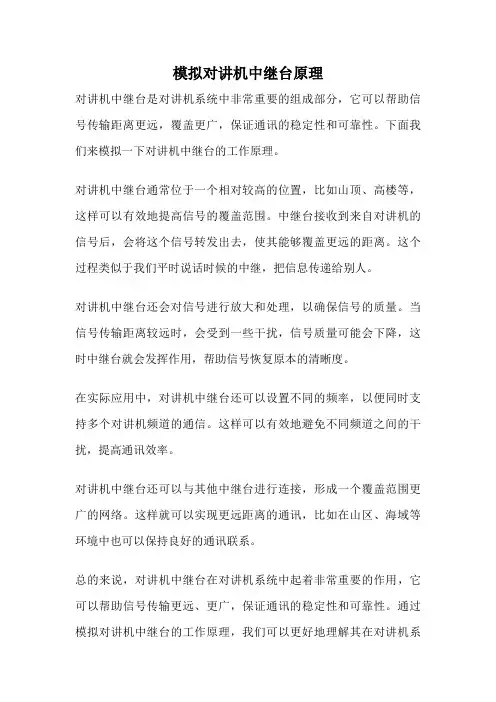 模拟对讲机中继台原理

对讲机中继台是对讲机系统中非常重要的组成部分，它可以帮助信号传输距离更远，覆盖更广，保证通讯的稳定性和可靠性。下面我们来模拟一下对讲机中继台的工作原理。

对讲机中继台通常位于一个相对较高的位置，比如山顶、高楼等，这样可以有效地提高信号的覆盖范围。中继台接收到来自对讲机的信号后，会将这个信号转发出去，使其能够覆盖更远的距离。这个过程类似于我们平时说话时候的中继，把信息传递给别人。

对讲机中继台还会对信号进行放大和处理，以确保信号的质量。当信号传输距离较远时，会受到一些干扰，信号质量可能会下降，这时中继台就会发挥作用，帮助信号恢复原本的清晰度。

在实际应用中，对讲机中继台还可以设置不同的频率，以便同时支持多个对讲机频道的通信。这样可以有效地避免不同频道之间的干扰，提高通讯效率。

对讲机中继台还可以与其他中继台进行连接，形成一个覆盖范围更广的网络。这样就可以实现更远距离的通讯，比如在山区、海域等环境中也可以保持良好的通讯联系。

总的来说，对讲机中继台在对讲机系统中起着非常重要的作用，它可以帮助信号传输更远、更广，保证通讯的稳定性和可靠性。通过模拟对讲机中继台的工作原理，我们可以更好地理解其在对讲机系